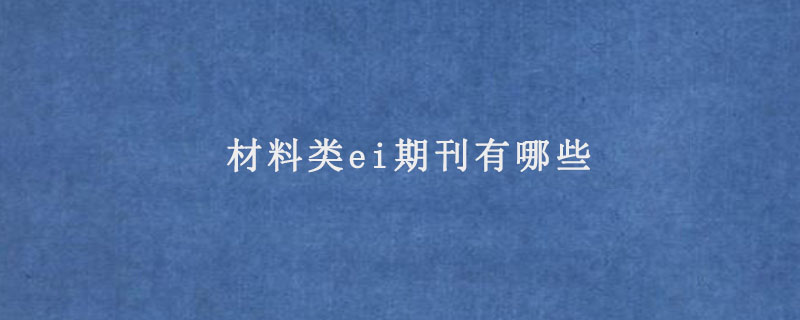 材料类ei期刊有哪些